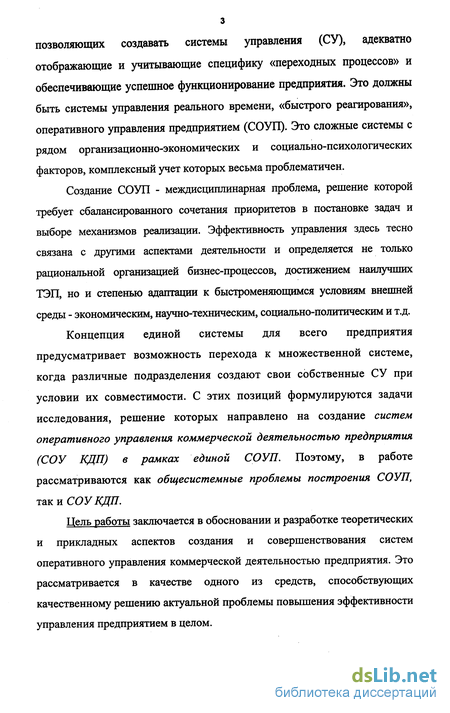 3

позволяющих создавать системы управления (СУ), адекватно отображающие и учитывающие специфику «переходных процессов» и обеспечивающие успешное функционирование предприятия. Это должны быть системы управления реального времени, «быстрого реагирования», оперативного управления предприятием (СОУП). Это сложные системы с рядом организационно-экономических и социально-психологических факторов, комплексный учет которых весьма проблематичен.

Создание СОУП - междисциплинарная проблема, решение которой требует сбалансированного сочетания приоритетов в постановке задач и выборе механизмов реализации. Эффективность управления здесь тесно связана с другими аспектами деятельности и определяется не только рациональной организацией бизнес-процессов, достижением наилучших ТЭП, но и степенью адаптации к быстроменяющимся условиям внешней среды - экономическим, научно-техническим, социально-политическим и т.д.

Концепция единой системы для всего предприятия предусматривает возможность перехода к множественной системе, когда различные подразделения создают свои собственные СУ при условии их совместимости. С этих позиций формулируются задачи исследования, решение которых направлено на создание систем оперативного управления коммерческой деятельностью предприятия (СОУ КДП) в рамках единой СОУП. Поэтому, в работе рассматриваются как общесистемные проблемы построения СОУП, так и СОУ КДП.

Цель работы заключается в обосновании и разработке теоретических и прикладных аспектов создания и совершенствования систем оперативного управления коммерческой деятельностью предприятия. Это рассматривается в качестве одного из средств, способствующих качественному решению актуальной проблемы повышения эффективности управления предприятием в целом.

dsLib.net
библиотека диссертаций